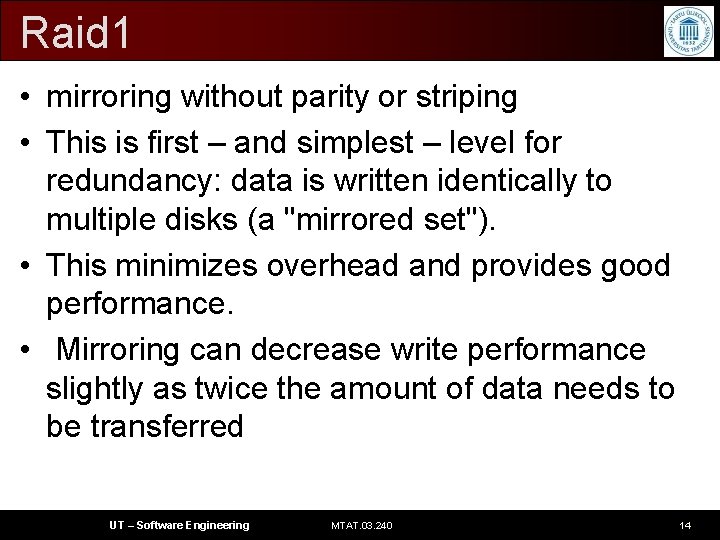 Raid1

TARTU ÜLIKOOL UNIVERSITAS TARTUENSIS 1632

• mirroring without parity or striping
• This is first – and simplest – level for redundancy: data is written identically to multiple disks (a "mirrored set").
• This minimizes overhead and provides good performance.
• Mirroring can decrease write performance slightly as twice the amount of data needs to be transferred

UT – Software Engineering MTAT.03.240 14